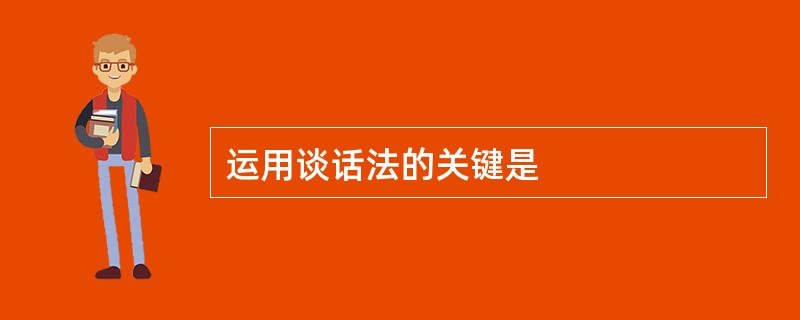 运用谈话法的关键是